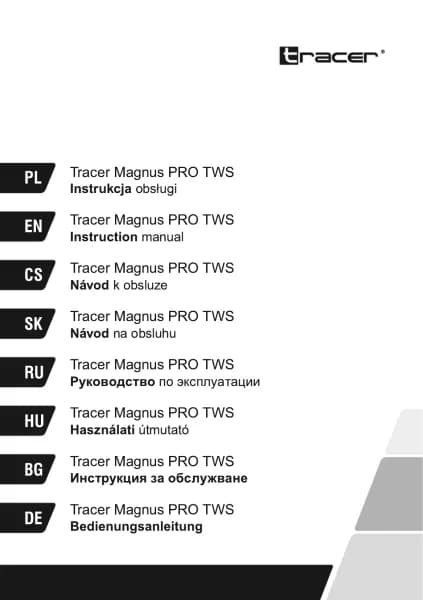 tracer®

PL
Tracer Magnus PRO TWS
Instrukcja obsługi

EN
Tracer Magnus PRO TWS
Instruction manual

CS
Tracer Magnus PRO TWS
Návod k obsluze

SK
Tracer Magnus PRO TWS
Návod na obsluhu

RU
Tracer Magnus PRO TWS
Руководство по эксплуатации

HU
Tracer Magnus PRO TWS
Használati útmutató

BG
Tracer Magnus PRO TWS
Инструкция за обслужване

DE
Tracer Magnus PRO TWS
Bedienungsanleitung